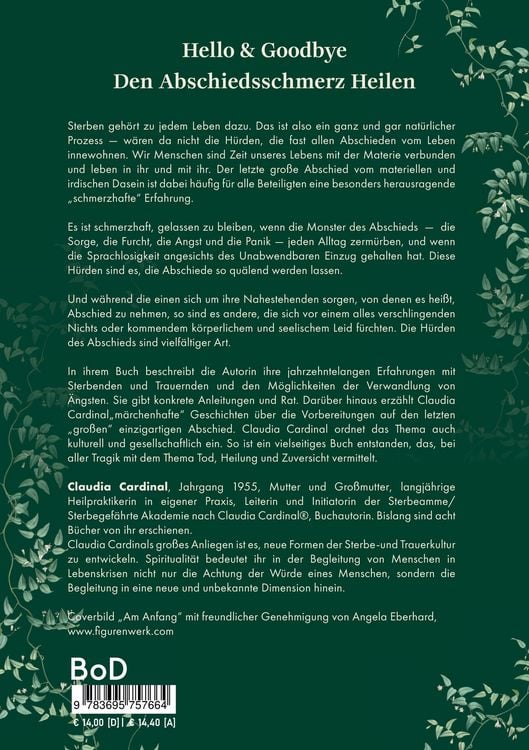 Hello & Goodbye
Den Abschiedsschmerz Heilen

Sterben gehört zu jedem Leben dazu. Das ist also ein ganz und gar natürlicher Prozess — wären da nicht die Hürden, die fast allen Abschieden vom Leben innewohnen. Wir Menschen sind Zeit unseres Lebens mit der Materie verbunden und leben in ihr und mit ihr. Der letzte große Abschied vom materiellen und irdischen Dasein ist dabei häufig für alle Beteiligten eine besonders herausragende „schmerzhafte" Erfahrung.

Es ist schmerzhaft, gelassen zu bleiben, wenn die Monster des Abschieds — die Sorge, die Furcht, die Angst und die Panik — jeden Alltag zermürben, und wenn die Sprachlosigkeit angesichts des Unabwendbaren Einzug gehalten hat. Diese Hürden sind es, die Abschiede so quälend werden lassen.

Und während die einen sich um ihre Nahestehenden sorgen, von denen es heißt, Abschied zu nehmen, so sind es andere, die sich vor einem alles verschlingenden Nichts oder kommendem körperlichem und seelischem Leid fürchten. Die Hürden des Abschieds sind vielfältiger Art.

In ihrem Buch beschreibt die Autorin ihre jahrzehntelangen Erfahrungen mit Sterbenden und Trauernden und den Möglichkeiten der Verwandlung von Ängsten. Sie gibt konkrete Anleitungen und Rat. Darüber hinaus erzählt Claudia Cardinal„märchenhafte" Geschichten über die Vorbereitungen auf den letzten „großen" einzigartigen Abschied. Claudia Cardinal ordnet das Thema auch kulturell und gesellschaftlich ein. So ist ein vielseitiges Buch entstanden, das, bei aller Tragik mit dem Thema Tod, Heilung und Zuversicht vermittelt.

Claudia Cardinal, Jahrgang 1955, Mutter und Großmutter, langjährige Heilpraktikerin in eigener Praxis, Leiterin und Initiatorin der Sterbeamme/ Sterbegefährte Akademie nach Claudia Cardinal®, Buchautorin. Bislang sind acht Bücher von ihr erschienen.
Claudia Cardinals großes Anliegen ist es, neue Formen der Sterbe-und Trauerkultur zu entwickeln. Spiritualität bedeutet ihr in der Begleitung von Menschen in Lebenskrisen nicht nur die Achtung der Würde eines Menschen, sondern die Begleitung in eine neue und unbekannte Dimension hinein.

Coverbild „Am Anfang" mit freundlicher Genehmigung von Angela Eberhard, www.figurenwerk.com

BoD

9 783695 757664

€ 14,00 [D] | € 14,40 [A]